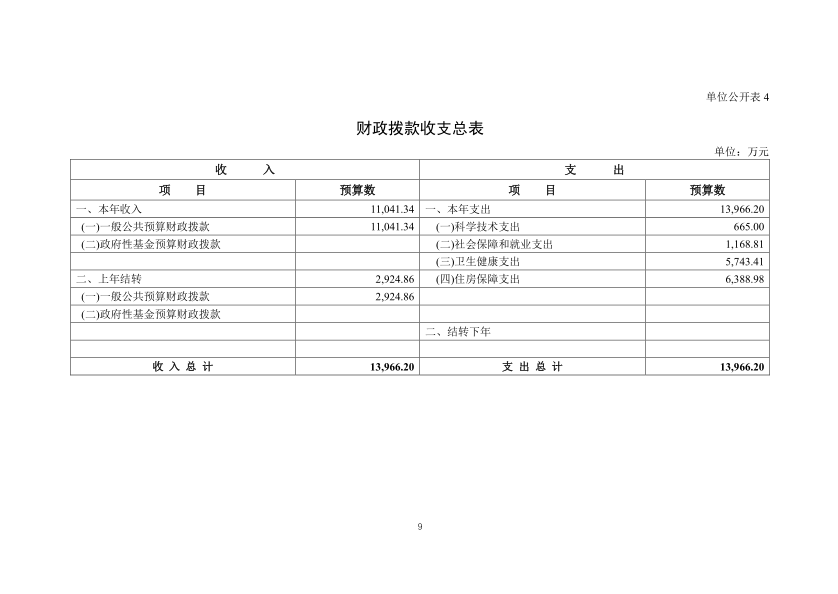 单位公开表 4

财政拨款收支总表

单位：万元

| 收　　入 | | 支　　出 | |
|---|---|---|---|
| 项　　目 | 预算数 | 项　　目 | 预算数 |
| 一、本年收入 | 11,041.34 | 一、本年支出 | 13,966.20 |
| (一)一般公共预算财政拨款 | 11,041.34 | (一)科学技术支出 | 665.00 |
| (二)政府性基金预算财政拨款 | | (二)社会保障和就业支出 | 1,168.81 |
| | | (三)卫生健康支出 | 5,743.41 |
| 二、上年结转 | 2,924.86 | (四)住房保障支出 | 6,388.98 |
| (一)一般公共预算财政拨款 | 2,924.86 | | |
| (二)政府性基金预算财政拨款 | | | |
| | | 二、结转下年 | |
| | | | |
| 收 入 总 计 | 13,966.20 | 支 出 总 计 | 13,966.20 |

9